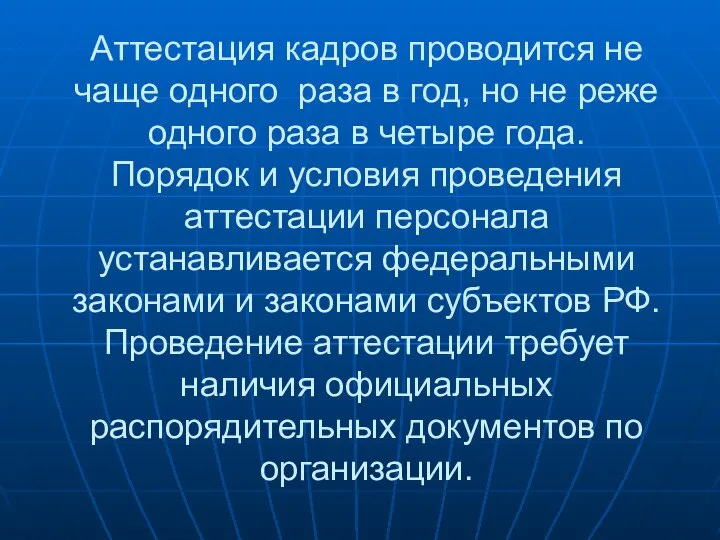 Аттестация кадров проводится не чаще одного раза в год, но не реже одного раза в четыре года. Порядок и условия проведения аттестации персонала устанавливается федеральными законами и законами субъектов РФ. Проведение аттестации требует наличия официальных распорядительных документов по организации.